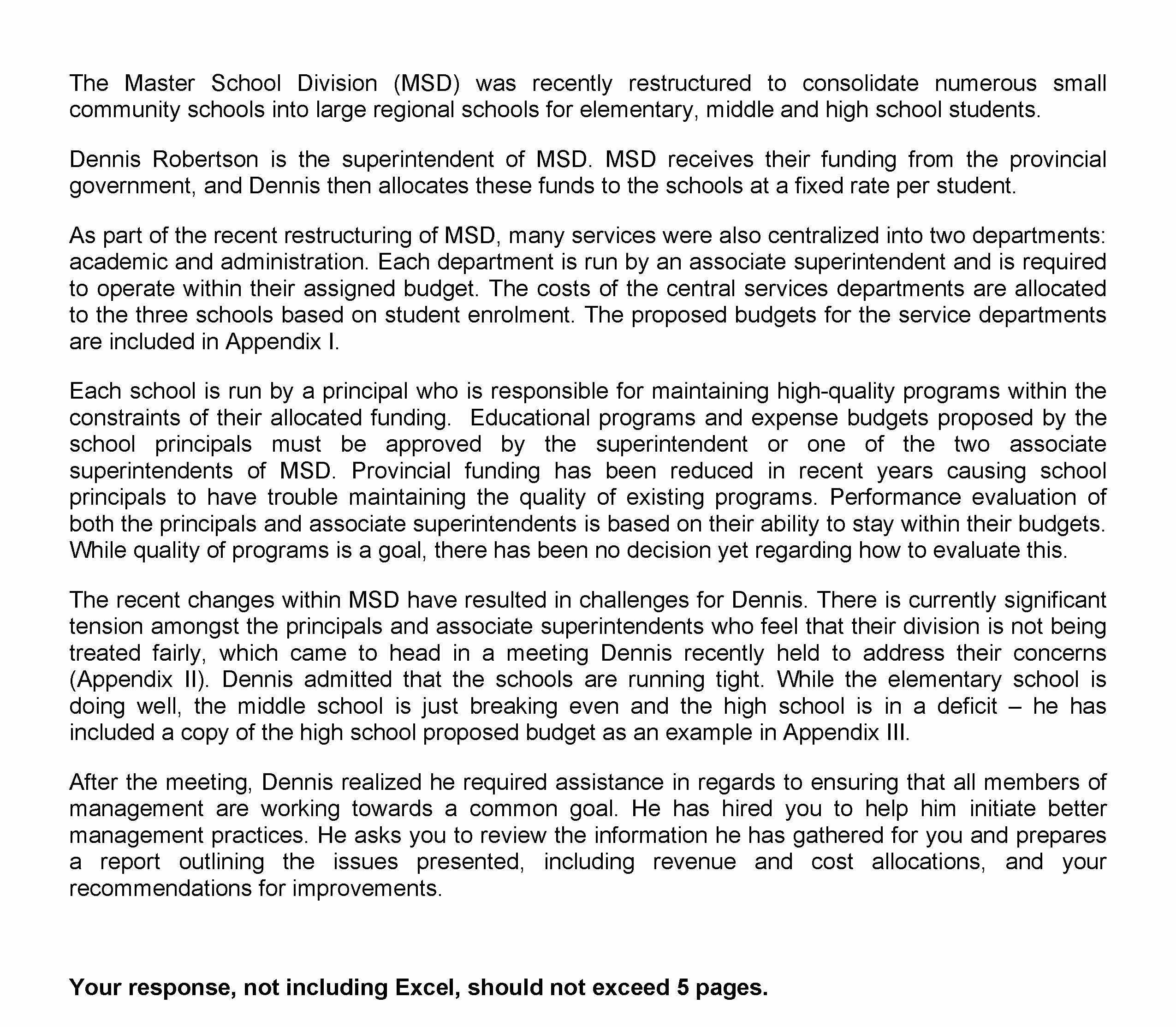 The Master School Division (MSD) was recently restructured to consolidate numerous small community schools into large regional schools for elementary, middle and high school students.

Dennis Robertson is the superintendent of MSD. MSD receives their funding from the provincial government, and Dennis then allocates these funds to the schools at a fixed rate per student.

As part of the recent restructuring of MSD, many services were also centralized into two departments: academic and administration. Each department is run by an associate superintendent and is required to operate within their assigned budget. The costs of the central services departments are allocated to the three schools based on student enrolment. The proposed budgets for the service departments are included in Appendix I.

Each school is run by a principal who is responsible for maintaining high-quality programs within the constraints of their allocated funding. Educational programs and expense budgets proposed by the school principals must be approved by the superintendent or one of the two associate superintendents of MSD. Provincial funding has been reduced in recent years causing school principals to have trouble maintaining the quality of existing programs. Performance evaluation of both the principals and associate superintendents is based on their ability to stay within their budgets. While quality of programs is a goal, there has been no decision yet regarding how to evaluate this.

The recent changes within MSD have resulted in challenges for Dennis. There is currently significant tension amongst the principals and associate superintendents who feel that their division is not being treated fairly, which came to head in a meeting Dennis recently held to address their concerns (Appendix II). Dennis admitted that the schools are running tight. While the elementary school is doing well, the middle school is just breaking even and the high school is in a deficit – he has included a copy of the high school proposed budget as an example in Appendix III.

After the meeting, Dennis realized he required assistance in regards to ensuring that all members of management are working towards a common goal. He has hired you to help him initiate better management practices. He asks you to review the information he has gathered for you and prepares a report outlining the issues presented, including revenue and cost allocations, and your recommendations for improvements.

Your response, not including Excel, should not exceed 5 pages.